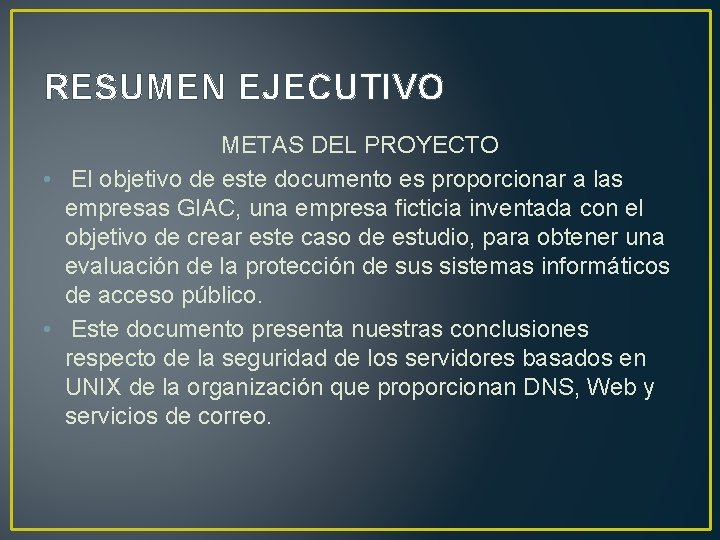 RESUMEN EJECUTIVO

METAS DEL PROYECTO

• El objetivo de este documento es proporcionar a las empresas GIAC, una empresa ficticia inventada con el objetivo de crear este caso de estudio, para obtener una evaluación de la protección de sus sistemas informáticos de acceso público.
• Este documento presenta nuestras conclusiones respecto de la seguridad de los servidores basados en UNIX de la organización que proporcionan DNS, Web y servicios de correo.